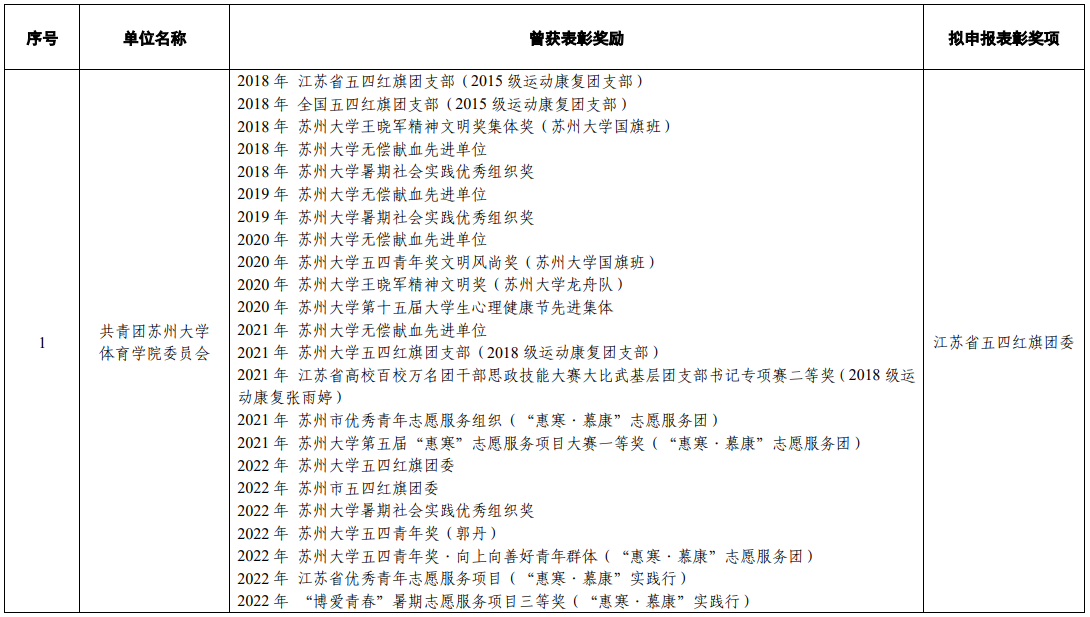 | 序号 | 单位名称 | 曾获表彰奖励 | 拟申报表彰奖项 |
|---|---|---|---|
| 1 | 共青团苏州大学体育学院委员会 | 2018 年 江苏省五四红旗团支部（2015 级运动康复团支部）<br>2018 年 全国五四红旗团支部（2015 级运动康复团支部）<br>2018 年 苏州大学王晓军精神文明奖集体奖（苏州大学国旗班）<br>2018 年 苏州大学无偿献血先进单位<br>2018 年 苏州大学暑期社会实践优秀组织奖<br>2019 年 苏州大学无偿献血先进单位<br>2019 年 苏州大学暑期社会实践优秀组织奖<br>2020 年 苏州大学无偿献血先进单位<br>2020 年 苏州大学五四青年奖文明风尚奖（苏州大学国旗班）<br>2020 年 苏州大学王晓军精神文明奖（苏州大学龙舟队）<br>2020 年 苏州大学第十五届大学生心理健康节先进集体<br>2021 年 苏州大学无偿献血先进单位<br>2021 年 苏州大学五四红旗团支部（2018 级运动康复团支部）<br>2021 年 江苏省高校百校万名团干部思政技能大赛大比武基层团支部书记专项赛二等奖（2018 级运动康复张雨婷）<br>2021 年 苏州市优秀青年志愿服务组织（“惠寒·慕康”志愿服务团）<br>2021 年 苏州大学第五届“惠寒”志愿服务项目大赛一等奖（“惠寒·慕康”志愿服务团）<br>2022 年 苏州大学五四红旗团委<br>2022 年 苏州市五四红旗团委<br>2022 年 苏州大学暑期社会实践优秀组织奖<br>2022 年 苏州大学五四青年奖（郭丹）<br>2022 年 苏州大学五四青年奖·向上向善好青年群体（“惠寒·慕康”志愿服务团）<br>2022 年 江苏省优秀青年志愿服务项目（“惠寒·慕康”实践行）<br>2022 年 “博爱青春”暑期志愿服务项目三等奖（“惠寒·慕康”实践行） | 江苏省五四红旗团委 |